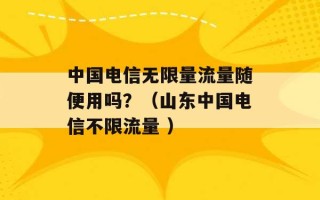 中国电信无限量流量随便用吗？（山东中国电信不限流量 ）